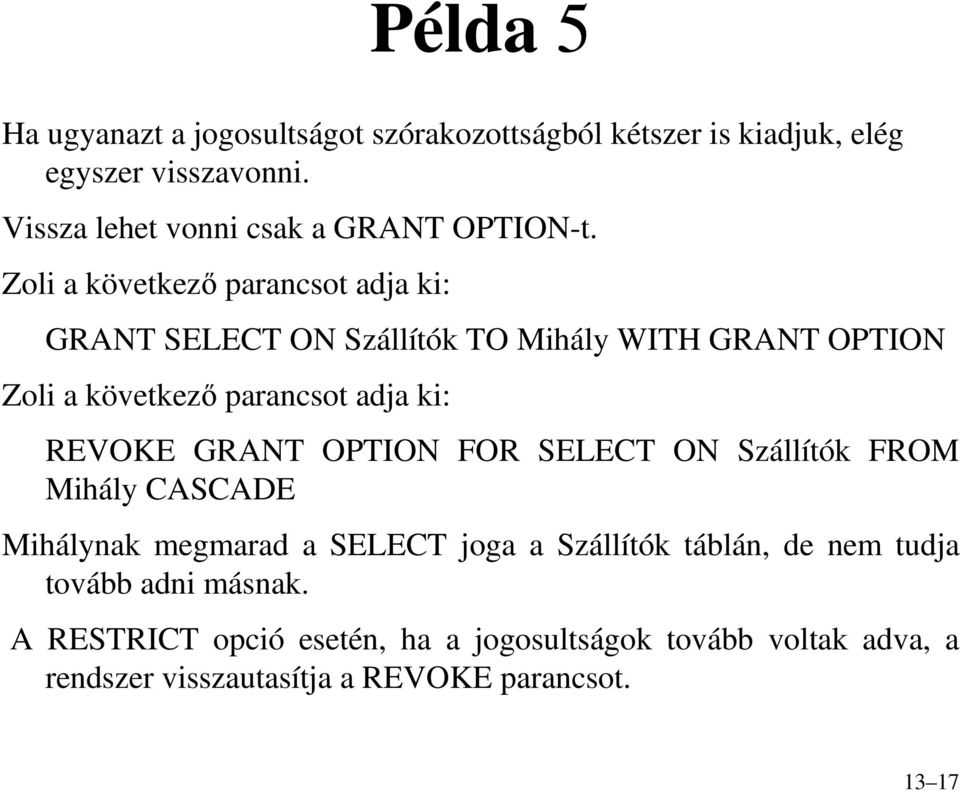 Példa 5

Ha ugyanazt a jogosultságot szórakozottságból kétszer is kiadjuk, elég egyszer visszavonni.

Vissza lehet vonni csak a GRANT OPTION-t.

Zoli a következő parancsot adja ki:

GRANT SELECT ON Szállítók TO Mihály WITH GRANT OPTION

Zoli a következő parancsot adja ki:

REVOKE GRANT OPTION FOR SELECT ON Szállítók FROM Mihály CASCADE

Mihálynak megmarad a SELECT joga a Szállítók táblán, de nem tudja tovább adni másnak.

A RESTRICT opció esetén, ha a jogosultságok tovább voltak adva, a rendszer visszautasítja a REVOKE parancsot.

13–17